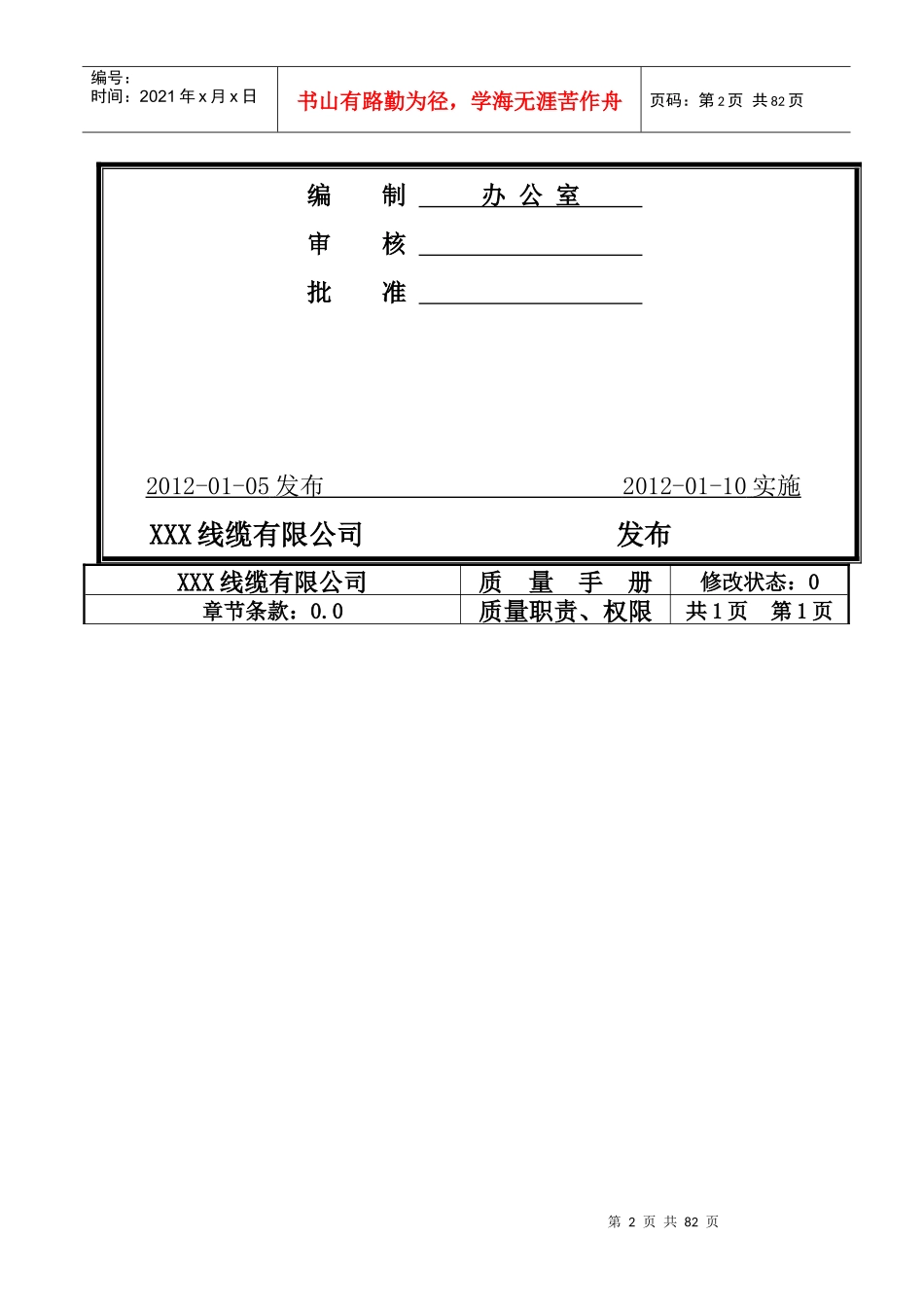 编号：
时间：2021 年 x 月 x 日

书山有路勤为径，学海无涯苦作舟

页码：第 2 页 共 82 页

编 制 办 公 室

审 核

批 准

2012-01-05 发布 2012-01-10 实施

XXX 线缆有限公司 发布

| XXX 线缆有限公司 | 质 量 手 册 | 修改状态：0 |
|---|---|---|
| 章节条款：0.0 | 质量职责、权限 | 共 1 页 第 1 页 |

第 2 页 共 82 页